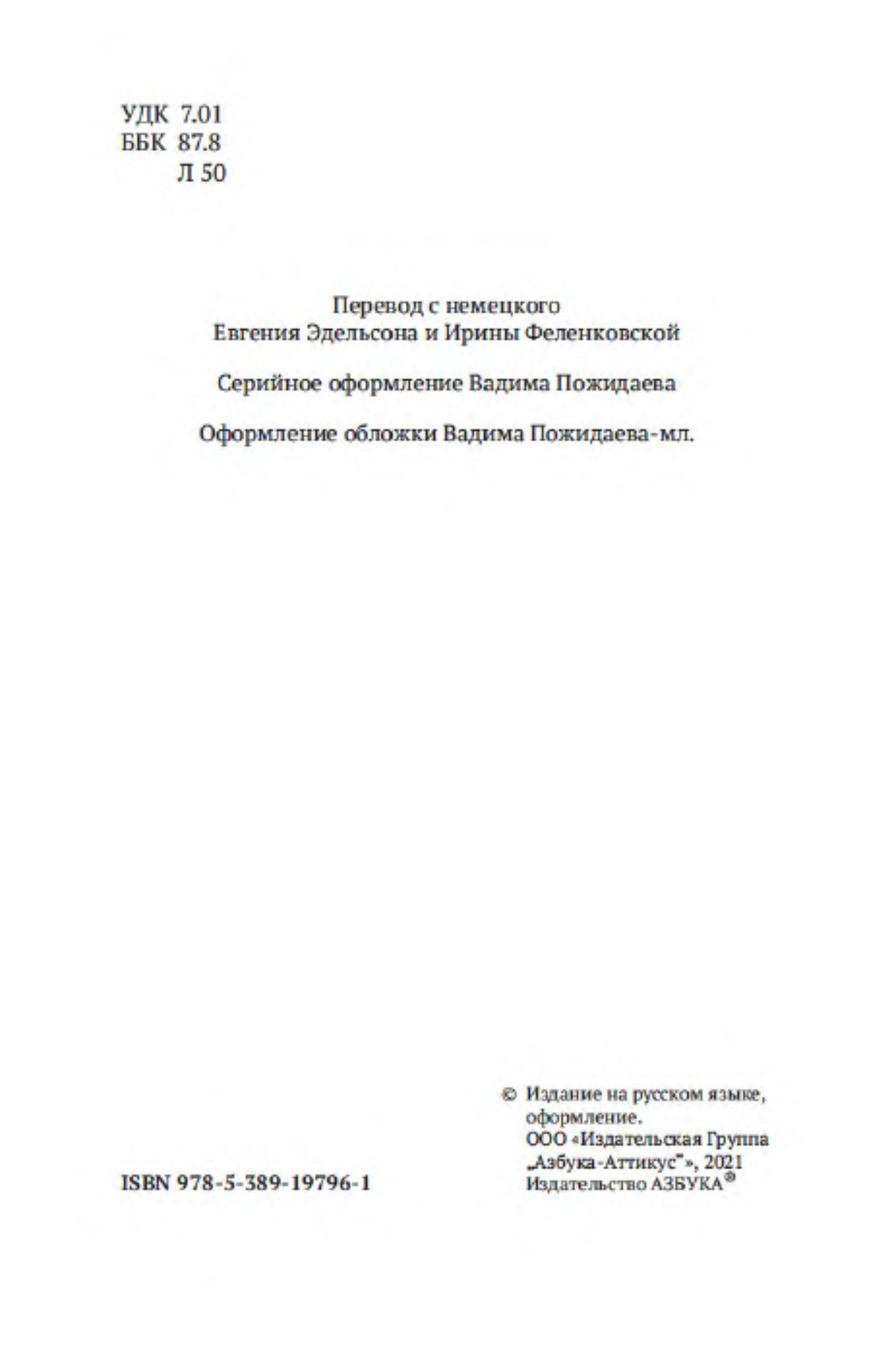 УДК 7.01
ББК 87.8
Л 50

Перевод с немецкого
Евгения Эдельсона и Ирины Феленковской

Серийное оформление Вадима Пожидаева

Оформление обложки Вадима Пожидаева-мл.

ISBN 978-5-389-19796-1

© Издание на русском языке, оформление.
ООО «Издательская Группа „Азбука-Аттикус"», 2021
Издательство АЗБУКА®